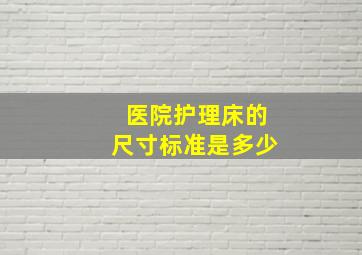 医院护理床的
尺寸标准是多少